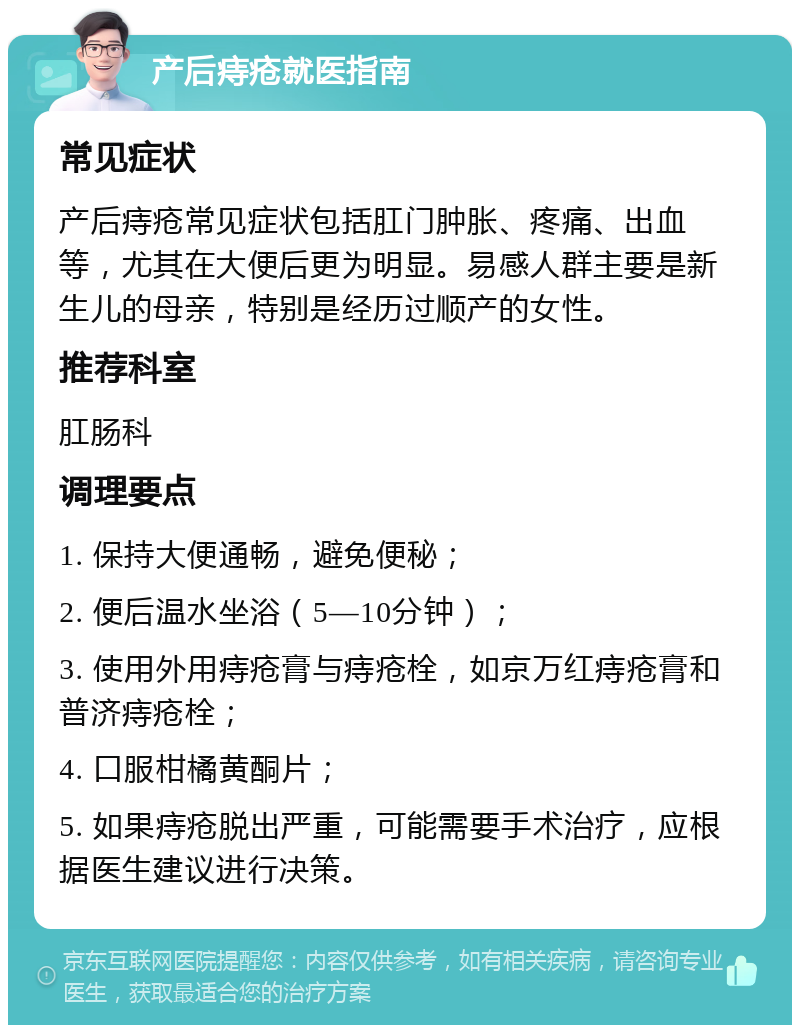 产后痔疮就医指南

常见症状

产后痔疮常见症状包括肛门肿胀、疼痛、出血等，尤其在大便后更为明显。易感人群主要是新生儿的母亲，特别是经历过顺产的女性。

推荐科室

肛肠科

调理要点

1. 保持大便通畅，避免便秘；

2. 便后温水坐浴（5—10分钟）；

3. 使用外用痔疮膏与痔疮栓，如京万红痔疮膏和普济痔疮栓；

4. 口服柑橘黄酮片；

5. 如果痔疮脱出严重，可能需要手术治疗，应根据医生建议进行决策。

京东互联网医院提醒您：内容仅供参考，如有相关疾病，请咨询专业医生，获取最适合您的治疗方案